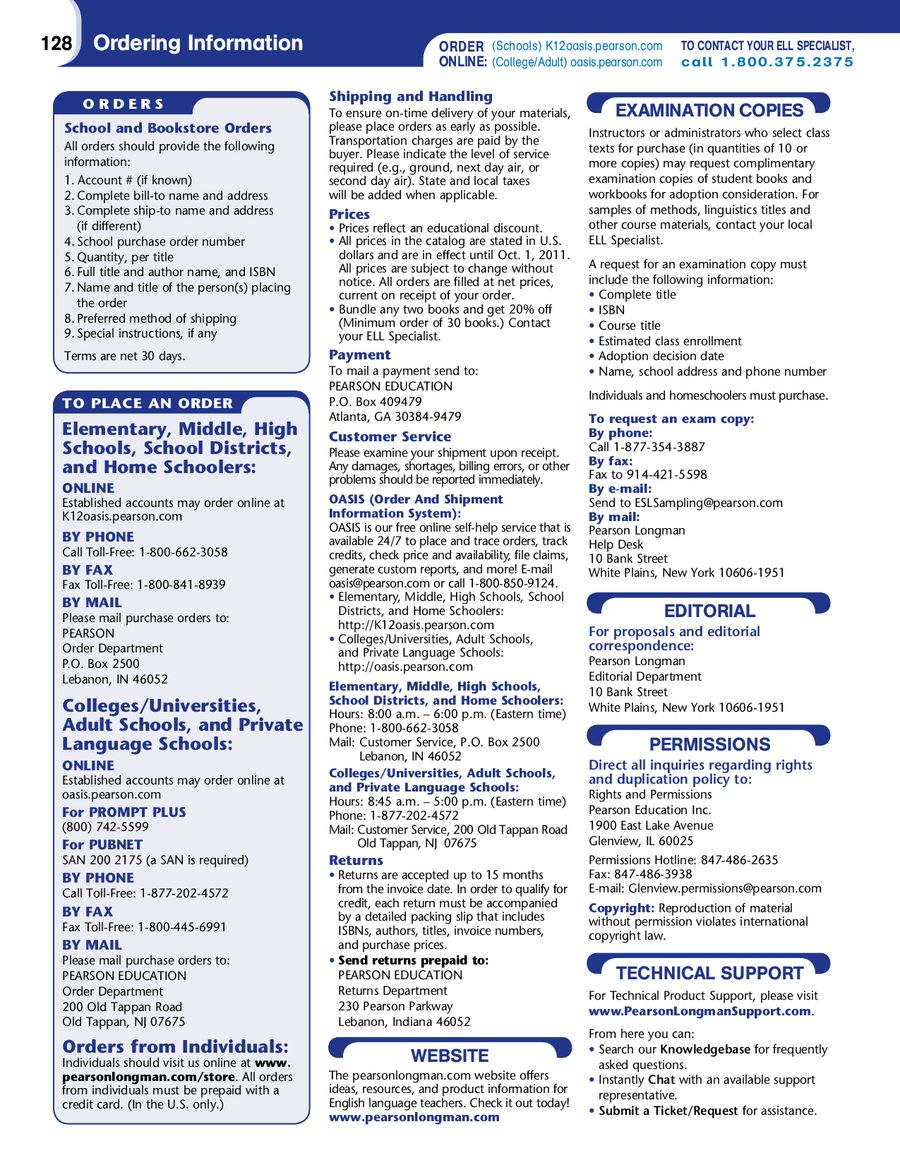 128 Ordering Information

ORDER ONLINE: (Schools) K12oasis.pearson.com (College/Adult) oasis.pearson.com

TO CONTACT YOUR ELL SPECIALIST, call 1.800.375.2375

ORDERS

School and Bookstore Orders
All orders should provide the following information:
1. Account # (if known)
2. Complete bill-to name and address
3. Complete ship-to name and address (if different)
4. School purchase order number
5. Quantity, per title
6. Full title and author name, and ISBN
7. Name and title of the person(s) placing the order
8. Preferred method of shipping
9. Special instructions, if any

Terms are net 30 days.

TO PLACE AN ORDER

Elementary, Middle, High Schools, School Districts, and Home Schoolers:

ONLINE
Established accounts may order online at K12oasis.pearson.com

BY PHONE
Call Toll-Free: 1-800-662-3058

BY FAX
Fax Toll-Free: 1-800-841-8939

BY MAIL
Please mail purchase orders to:
PEARSON
Order Department
P.O. Box 2500
Lebanon, IN 46052

Colleges/Universities, Adult Schools, and Private Language Schools:

ONLINE
Established accounts may order online at oasis.pearson.com

For PROMPT PLUS
(800) 742-5599

For PUBNET
SAN 200 2175 (a SAN is required)

BY PHONE
Call Toll-Free: 1-877-202-4572

BY FAX
Fax Toll-Free: 1-800-445-6991

BY MAIL
Please mail purchase orders to:
PEARSON EDUCATION
Order Department
200 Old Tappan Road
Old Tappan, NJ 07675

Orders from Individuals:
Individuals should visit us online at www.pearsonlongman.com/store. All orders from individuals must be prepaid with a credit card. (In the U.S. only.)

Shipping and Handling
To ensure on-time delivery of your materials, please place orders as early as possible. Transportation charges are paid by the buyer. Please indicate the level of service required (e.g., ground, next day air, or second day air). State and local taxes will be added when applicable.

Prices
• Prices reflect an educational discount.
• All prices in the catalog are stated in U.S. dollars and are in effect until Oct. 1, 2011. All prices are subject to change without notice. All orders are filled at net prices, current on receipt of your order.
• Bundle any two books and get 20% off (Minimum order of 30 books.) Contact your ELL Specialist.

Payment
To mail a payment send to:
PEARSON EDUCATION
P.O. Box 409479
Atlanta, GA 30384-9479

Customer Service
Please examine your shipment upon receipt. Any damages, shortages, billing errors, or other problems should be reported immediately.

OASIS (Order And Shipment Information System):
OASIS is our free online self-help service that is available 24/7 to place and trace orders, track credits, check price and availability, file claims, generate custom reports, and more! E-mail oasis@pearson.com or call 1-800-850-9124.
• Elementary, Middle, High Schools, School Districts, and Home Schoolers: http://K12oasis.pearson.com
• Colleges/Universities, Adult Schools, and Private Language Schools: http://oasis.pearson.com

Elementary, Middle, High Schools, School Districts, and Home Schoolers:
Hours: 8:00 a.m. – 6:00 p.m. (Eastern time)
Phone: 1-800-662-3058
Mail: Customer Service, P.O. Box 2500 Lebanon, IN 46052

Colleges/Universities, Adult Schools, and Private Language Schools:
Hours: 8:45 a.m. – 5:00 p.m. (Eastern time)
Phone: 1-877-202-4572
Mail: Customer Service, 200 Old Tappan Road Old Tappan, NJ 07675

Returns
• Returns are accepted up to 15 months from the invoice date. In order to qualify for credit, each return must be accompanied by a detailed packing slip that includes ISBNs, authors, titles, invoice numbers, and purchase prices.
• Send returns prepaid to:
PEARSON EDUCATION
Returns Department
230 Pearson Parkway
Lebanon, Indiana 46052

WEBSITE
The pearsonlongman.com website offers ideas, resources, and product information for English language teachers. Check it out today!
www.pearsonlongman.com

EXAMINATION COPIES
Instructors or administrators who select class texts for purchase (in quantities of 10 or more copies) may request complimentary examination copies of student books and workbooks for adoption consideration. For samples of methods, linguistics titles and other course materials, contact your local ELL Specialist.

A request for an examination copy must include the following information:
• Complete title
• ISBN
• Course title
• Estimated class enrollment
• Adoption decision date
• Name, school address and phone number

Individuals and homeschoolers must purchase.

To request an exam copy:
By phone:
Call 1-877-354-3887
By fax:
Fax to 914-421-5598
By e-mail:
Send to ESLSampling@pearson.com
By mail:
Pearson Longman
Help Desk
10 Bank Street
White Plains, New York 10606-1951

EDITORIAL
For proposals and editorial correspondence:
Pearson Longman
Editorial Department
10 Bank Street
White Plains, New York 10606-1951

PERMISSIONS
Direct all inquiries regarding rights and duplication policy to:
Rights and Permissions
Pearson Education Inc.
1900 East Lake Avenue
Glenview, IL 60025

Permissions Hotline: 847-486-2635
Fax: 847-486-3938
E-mail: Glenview.permissions@pearson.com

Copyright: Reproduction of material without permission violates international copyright law.

TECHNICAL SUPPORT
For Technical Product Support, please visit www.PearsonLongmanSupport.com.

From here you can:
• Search our Knowledgebase for frequently asked questions.
• Instantly Chat with an available support representative.
• Submit a Ticket/Request for assistance.